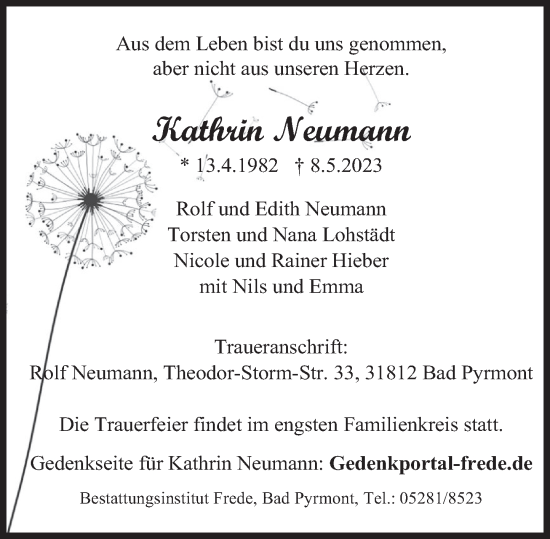 Aus dem Leben bist du uns genommen,
aber nicht aus unseren Herzen.

Kathrin Neumann

* 13.4.1982 † 8.5.2023

Rolf und Edith Neumann
Torsten und Nana Lohstädt
Nicole und Rainer Hieber
mit Nils und Emma

Traueranschrift:
Rolf Neumann, Theodor-Storm-Str. 33, 31812 Bad Pyrmont

Die Trauerfeier findet im engsten Familienkreis statt.

Gedenkseite für Kathrin Neumann: Gedenkportal-frede.de

Bestattungsinstitut Frede, Bad Pyrmont, Tel.: 05281/8523